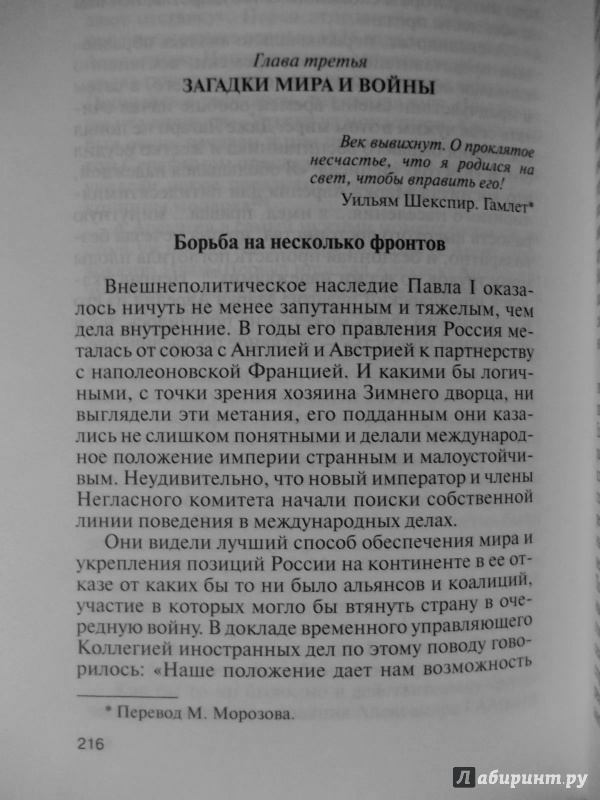 Глава третья
ЗАГАДКИ МИРА И ВОЙНЫ

Век вывихнут. О проклятое несчастье, что я родился на свет, чтобы вправить его!
Уильям Шекспир. Гамлет*

Борьба на несколько фронтов

Внешнеполитическое наследие Павла I оказалось ничуть не менее запутанным и тяжелым, чем дела внутренние. В годы его правления Россия металась от союза с Англией и Австрией к партнерству с наполеоновской Францией. И какими бы логичными, с точки зрения хозяина Зимнего дворца, ни выглядели эти метания, его подданным они казались не слишком понятными и делали международное положение империи странным и малоустойчивым. Неудивительно, что новый император и члены Негласного комитета начали поиски собственной линии поведения в международных делах.

Они видели лучший способ обеспечения мира и укрепления позиций России на континенте в ее отказе от каких бы то ни было альянсов и коалиций, участие в которых могло бы втянуть страну в очередную войну. В докладе временного управляющего Коллегией иностранных дел по этому поводу говорилось: «Наше положение дает нам возможность

* Перевод М. Морозова.

216

Лабиринт.ру